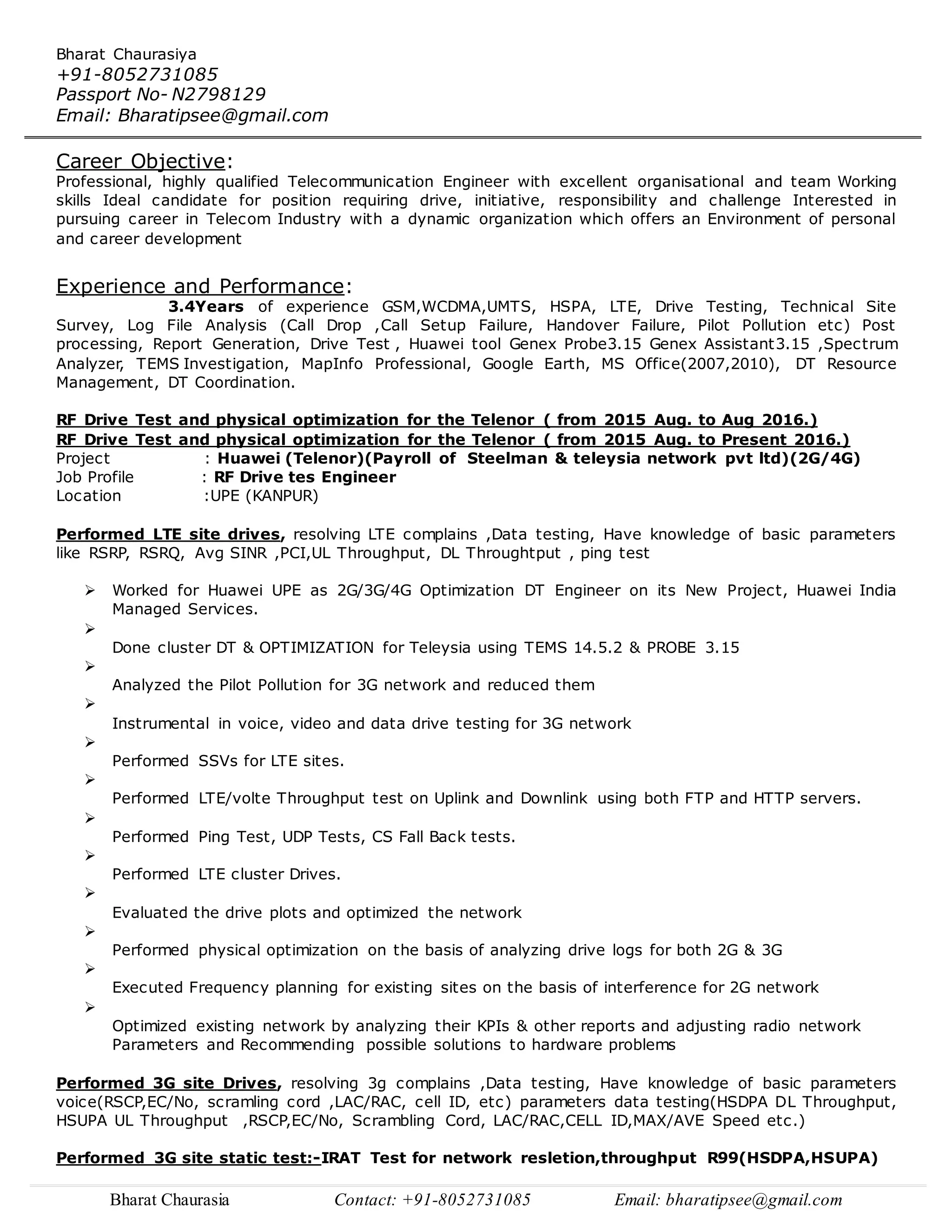 Bharat Chaurasiya
+91-8052731085
Passport No- N2798129
Email: Bharatipsee@gmail.com

Career Objective:
Professional, highly qualified Telecommunication Engineer with excellent organisational and team Working skills Ideal candidate for position requiring drive, initiative, responsibility and challenge Interested in pursuing career in Telecom Industry with a dynamic organization which offers an Environment of personal and career development

Experience and Performance:
3.4Years of experience GSM,WCDMA,UMTS, HSPA, LTE, Drive Testing, Technical Site Survey, Log File Analysis (Call Drop ,Call Setup Failure, Handover Failure, Pilot Pollution etc) Post processing, Report Generation, Drive Test , Huawei tool Genex Probe3.15 Genex Assistant3.15 ,Spectrum Analyzer, TEMS Investigation, MapInfo Professional, Google Earth, MS Office(2007,2010), DT Resource Management, DT Coordination.

RF Drive Test and physical optimization for the Telenor ( from 2015 Aug. to Aug 2016.)
RF Drive Test and physical optimization for the Telenor ( from 2015 Aug. to Present 2016.)
Project : Huawei (Telenor)(Payroll of Steelman & teleysia network pvt ltd)(2G/4G)
Job Profile : RF Drive tes Engineer
Location :UPE (KANPUR)

Performed LTE site drives, resolving LTE complains ,Data testing, Have knowledge of basic parameters like RSRP, RSRQ, Avg SINR ,PCI,UL Throughput, DL Throughtput , ping test

➢ Worked for Huawei UPE as 2G/3G/4G Optimization DT Engineer on its New Project, Huawei India Managed Services.
➢ Done cluster DT & OPTIMIZATION for Teleysia using TEMS 14.5.2 & PROBE 3.15
➢ Analyzed the Pilot Pollution for 3G network and reduced them
➢ Instrumental in voice, video and data drive testing for 3G network
➢ Performed SSVs for LTE sites.
➢ Performed LTE/volte Throughput test on Uplink and Downlink using both FTP and HTTP servers.
➢ Performed Ping Test, UDP Tests, CS Fall Back tests.
➢ Performed LTE cluster Drives.
➢ Evaluated the drive plots and optimized the network
➢ Performed physical optimization on the basis of analyzing drive logs for both 2G & 3G
➢ Executed Frequency planning for existing sites on the basis of interference for 2G network
➢ Optimized existing network by analyzing their KPIs & other reports and adjusting radio network Parameters and Recommending possible solutions to hardware problems

Performed 3G site Drives, resolving 3g complains ,Data testing, Have knowledge of basic parameters voice(RSCP,EC/No, scramling cord ,LAC/RAC, cell ID, etc) parameters data testing(HSDPA DL Throughput, HSUPA UL Throughput ,RSCP,EC/No, Scrambling Cord, LAC/RAC,CELL ID,MAX/AVE Speed etc.)

Performed 3G site static test:-IRAT Test for network resletion,throughput R99(HSDPA,HSUPA)

Bharat Chaurasia Contact: +91-8052731085 Email: bharatipsee@gmail.com